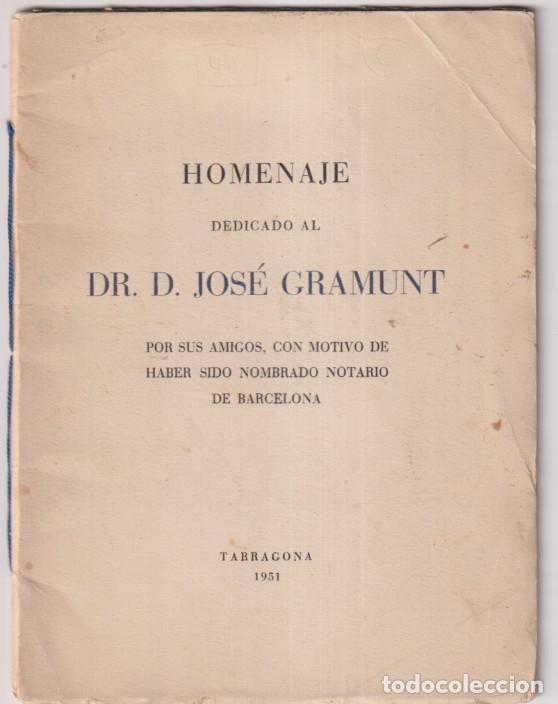 HOMENAJE

DEDICADO AL

DR. D. JOSÉ GRAMUNT

POR SUS AMIGOS, CON MOTIVO DE HABER SIDO NOMBRADO NOTARIO DE BARCELONA

TARRAGONA
1951

todocoleccion